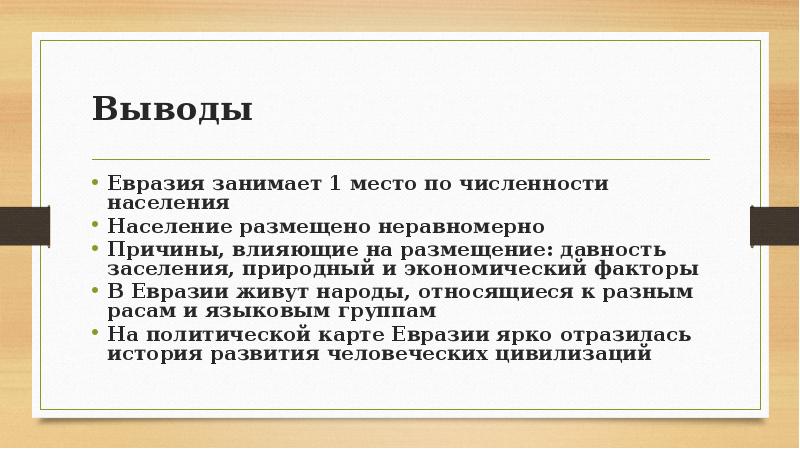 Выводы

• Евразия занимает 1 место по численности населения
• Население размещено неравномерно
• Причины, влияющие на размещение: давность заселения, природный и экономический факторы
• В Евразии живут народы, относящиеся к разным расам и языковым группам
• На политической карте Евразии ярко отразилась история развития человеческих цивилизаций